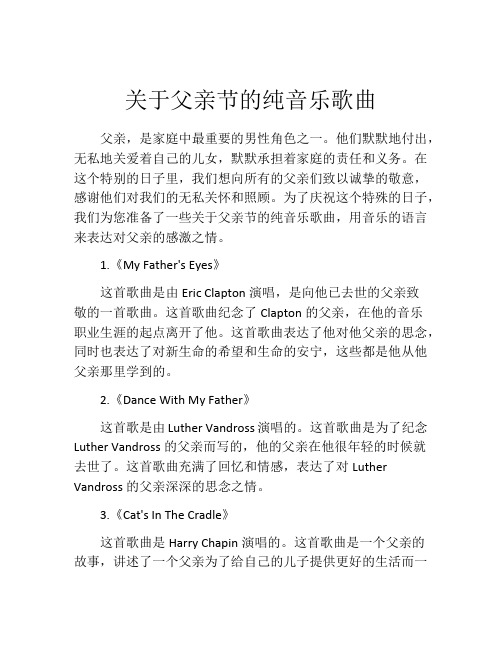 关于父亲节的纯音乐歌曲

父亲，是家庭中最重要的男性角色之一。他们默默地付出，无私地关爱着自己的儿女，默默承担着家庭的责任和义务。在这个特别的日子里，我们想向所有的父亲们致以诚挚的敬意，感谢他们对我们的无私关怀和照顾。为了庆祝这个特殊的日子，我们为您准备了一些关于父亲节的纯音乐歌曲，用音乐的语言来表达对父亲的感激之情。

1.《My Father's Eyes》

这首歌曲是由 Eric Clapton 演唱，是向他已去世的父亲致敬的一首歌曲。这首歌曲纪念了 Clapton 的父亲，在他的音乐职业生涯的起点离开了他。这首歌曲表达了他对他父亲的思念，同时也表达了对新生命的希望和生命的安宁，这些都是他从他父亲那里学到的。

2.《Dance With My Father》

这首歌是由 Luther Vandross 演唱的。这首歌曲是为了纪念 Luther Vandross 的父亲而写的，他的父亲在他很年轻的时候就去世了。这首歌曲充满了回忆和情感，表达了对 Luther Vandross 的父亲深深的思念之情。

3.《Cat's In The Cradle》

这首歌曲是 Harry Chapin 演唱的。这首歌曲是一个父亲的故事，讲述了一个父亲为了给自己的儿子提供更好的生活而一